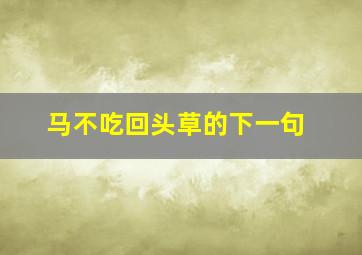 马不吃回头草的下一句